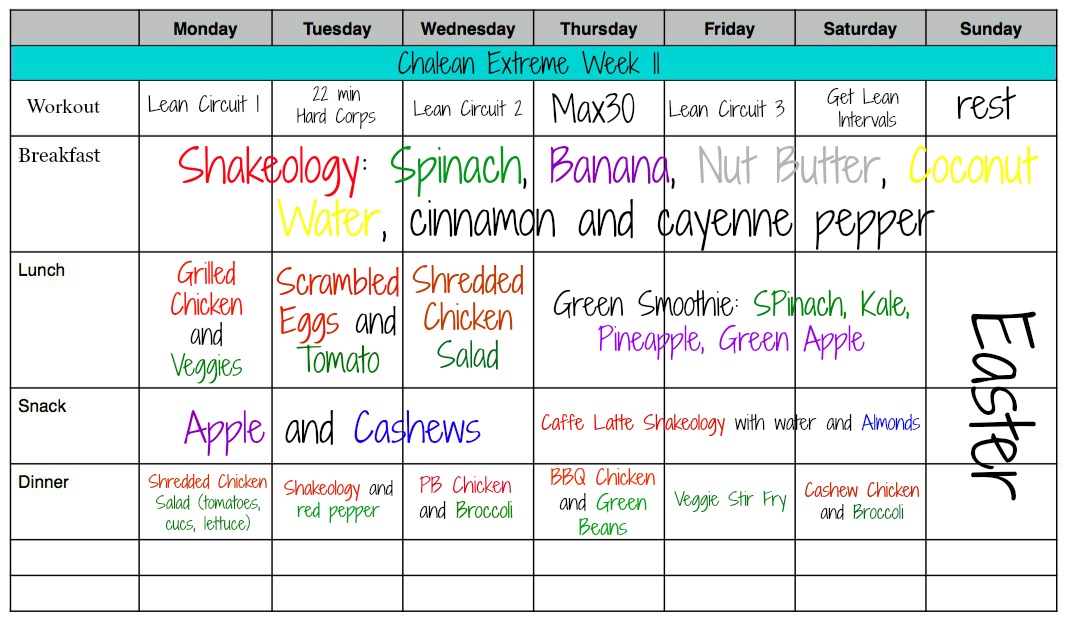 | | Monday | Tuesday | Wednesday | Thursday | Friday | Saturday | Sunday |
|---|---|---|---|---|---|---|---|
| Chalean Extreme Week 11 | | | | | | | |
| Workout | Lean Circuit 1 | 22 min Hard Corps | Lean Circuit 2 | Max30 | Lean Circuit 3 | Get Lean Intervals | rest |
| Breakfast | Shakeology: Spinach, Banana, Nut Butter, Coconut Water, cinnamon and cayenne pepper | | | | | | |
| Lunch | Grilled Chicken and Veggies | Scrambled Eggs and Tomato | Shredded Chicken Salad | Green Smoothie: SPinach, Kale, Pineapple, Green Apple | | | Easter |
| Snack | Apple and Cashews | | | Caffe Latte Shakeology with water and Almonds | | | |
| Dinner | Shredded Chicken Salad (tomatoes, cucs, lettuce) | Shakeology and red pepper | PB Chicken and Broccoli | BBQ Chicken and Green Beans | Veggie Stir Fry | Cashew Chicken and Broccoli | |
| | | | | | | | |
| | | | | | | | |